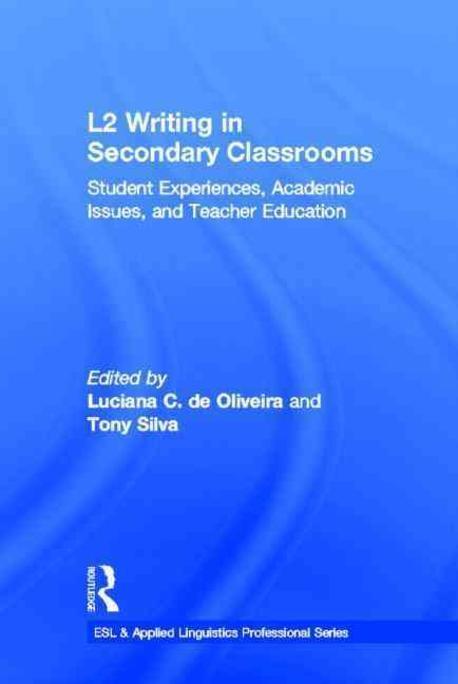 L2 Writing in Secondary Classrooms

Student Experiences, Academic Issues, and Teacher Education

Edited by
Luciana C. de Oliveira and
Tony Silva

ROUTLEDGE

ESL & Applied Linguistics Professional Series